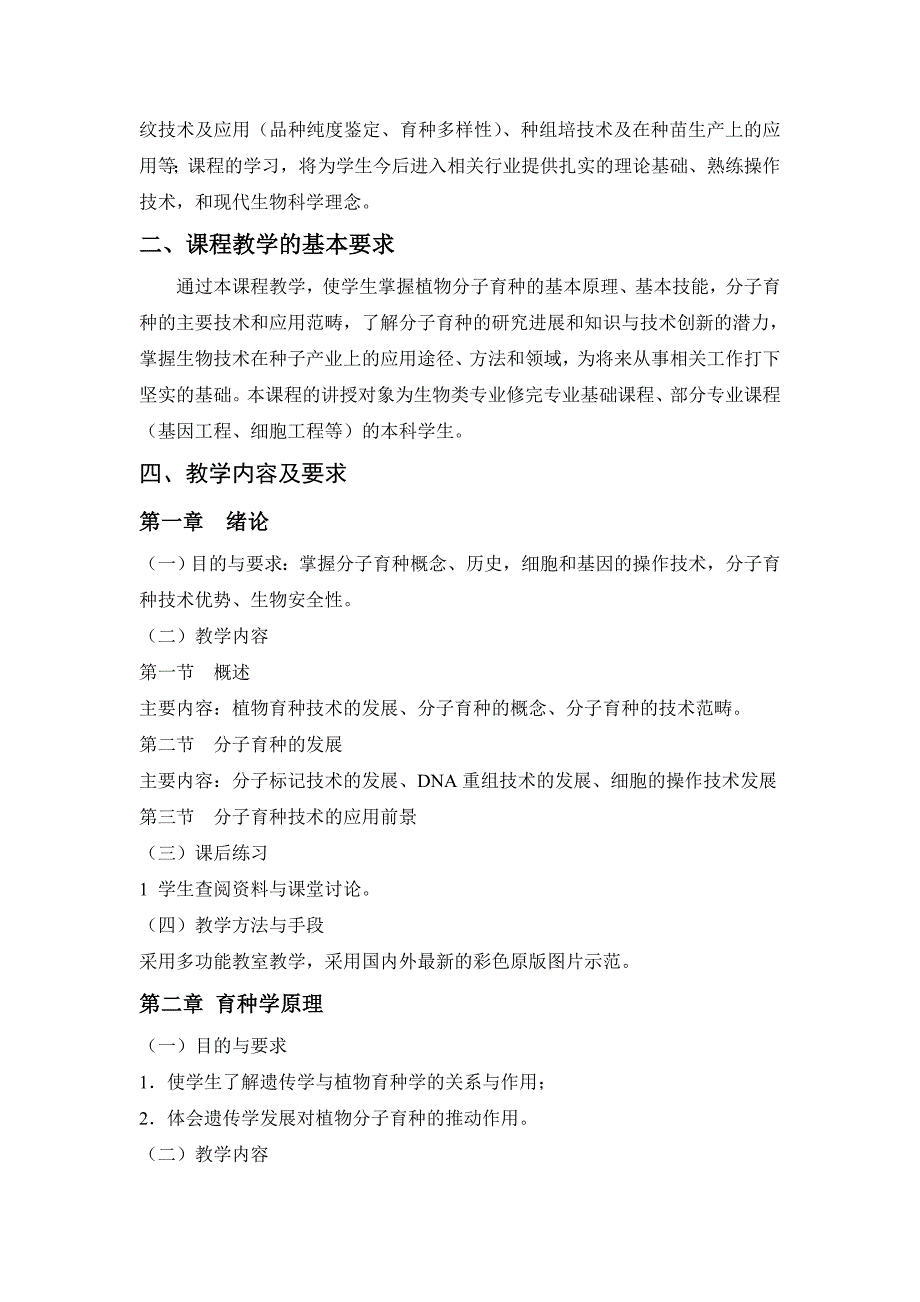 纹技术及应用（品种纯度鉴定、育种多样性）、种组培技术及在种苗生产上的应用等; 课程的学习，将为学生今后进入相关行业提供扎实的理论基础、熟练操作技术，和现代生物科学理念。

二、课程教学的基本要求

通过本课程教学，使学生掌握植物分子育种的基本原理、基本技能，分子育种的主要技术和应用范畴，了解分子育种的研究进展和知识与技术创新的潜力，掌握生物技术在种子产业上的应用途径、方法和领域，为将来从事相关工作打下坚实的基础。本课程的讲授对象为生物类专业修完专业基础课程、部分专业课程（基因工程、细胞工程等）的本科学生。

四、教学内容及要求

第一章　绪论

（一）目的与要求：掌握分子育种概念、历史，细胞和基因的操作技术，分子育种技术优势、生物安全性。

（二）教学内容

第一节　概述

主要内容：植物育种技术的发展、分子育种的概念、分子育种的技术范畴。

第二节　分子育种的发展

主要内容：分子标记技术的发展、DNA 重组技术的发展、细胞的操作技术发展

第三节　分子育种技术的应用前景

（三）课后练习

1 学生查阅资料与课堂讨论。

（四）教学方法与手段

采用多功能教室教学，采用国内外最新的彩色原版图片示范。

第二章 育种学原理

（一）目的与要求

1．使学生了解遗传学与植物育种学的关系与作用；

2．体会遗传学发展对植物分子育种的推动作用。

（二）教学内容